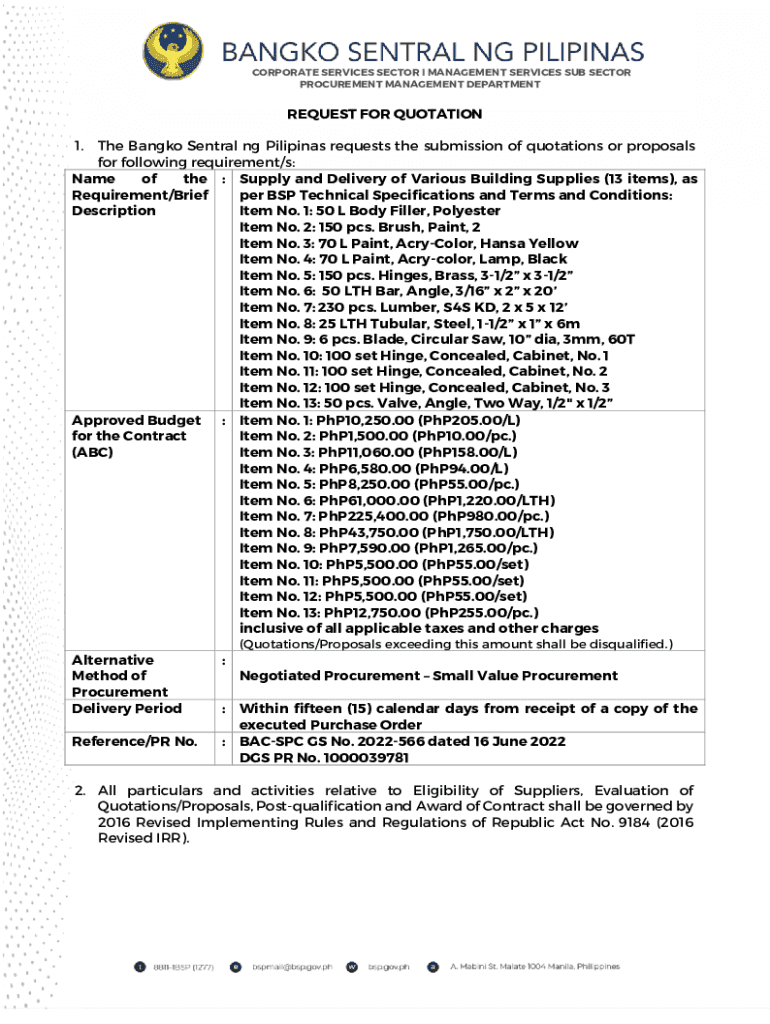 BANGKO SENTRAL NG PILIPINAS
CORPORATE SERVICES SECTOR I MANAGEMENT SERVICES SUB SECTOR
PROCUREMENT MANAGEMENT DEPARTMENT

REQUEST FOR QUOTATION

1. The Bangko Sentral ng Pilipinas requests the submission of quotations or proposals for following requirement/s:

| Name of the Requirement/Brief Description | : | Supply and Delivery of Various Building Supplies (13 items), as per BSP Technical Specifications and Terms and Conditions: Item No. 1: 50 L Body Filler, Polyester Item No. 2: 150 pcs. Brush, Paint, 2 Item No. 3: 70 L Paint, Acry-Color, Hansa Yellow Item No. 4: 70 L Paint, Acry-color, Lamp, Black Item No. 5: 150 pcs. Hinges, Brass, 3-1/2" x 3-1/2" Item No. 6: 50 LTH Bar, Angle, 3/16" x 2" x 20' Item No. 7: 230 pcs. Lumber, S4S KD, 2 x 5 x 12' Item No. 8: 25 LTH Tubular, Steel, 1-1/2" x 1" x 6m Item No. 9: 6 pcs. Blade, Circular Saw, 10" dia, 3mm, 60T Item No. 10: 100 set Hinge, Concealed, Cabinet, No. 1 Item No. 11: 100 set Hinge, Concealed, Cabinet, No. 2 Item No. 12: 100 set Hinge, Concealed, Cabinet, No. 3 Item No. 13: 50 pcs. Valve, Angle, Two Way, 1/2" x 1/2" |
|---|---|---|
| Approved Budget for the Contract (ABC) | : | Item No. 1: PhP10,250.00 (PhP205.00/L) Item No. 2: PhP1,500.00 (PhP10.00/pc.) Item No. 3: PhP11,060.00 (PhP158.00/L) Item No. 4: PhP6,580.00 (PhP94.00/L) Item No. 5: PhP8,250.00 (PhP55.00/pc.) Item No. 6: PhP61,000.00 (PhP1,220.00/LTH) Item No. 7: PhP225,400.00 (PhP980.00/pc.) Item No. 8: PhP43,750.00 (PhP1,750.00/LTH) Item No. 9: PhP7,590.00 (PhP1,265.00/pc.) Item No. 10: PhP5,500.00 (PhP55.00/set) Item No. 11: PhP5,500.00 (PhP55.00/set) Item No. 12: PhP5,500.00 (PhP55.00/set) Item No. 13: PhP12,750.00 (PhP255.00/pc.) inclusive of all applicable taxes and other charges (Quotations/Proposals exceeding this amount shall be disqualified.) |
| Alternative Method of Procurement | : | Negotiated Procurement – Small Value Procurement |
| Delivery Period | : | Within fifteen (15) calendar days from receipt of a copy of the executed Purchase Order |
| Reference/PR No. | : | BAC-SPC GS No. 2022-566 dated 16 June 2022 DGS PR No. 1000039781 |

2. All particulars and activities relative to Eligibility of Suppliers, Evaluation of Quotations/Proposals, Post-qualification and Award of Contract shall be governed by 2016 Revised Implementing Rules and Regulations of Republic Act No. 9184 (2016 Revised IRR).

8811-1BSP (1277)   bspmail@bsp.gov.ph   bsp.gov.ph   A. Mabini St. Malate 1004 Manila, Philippines